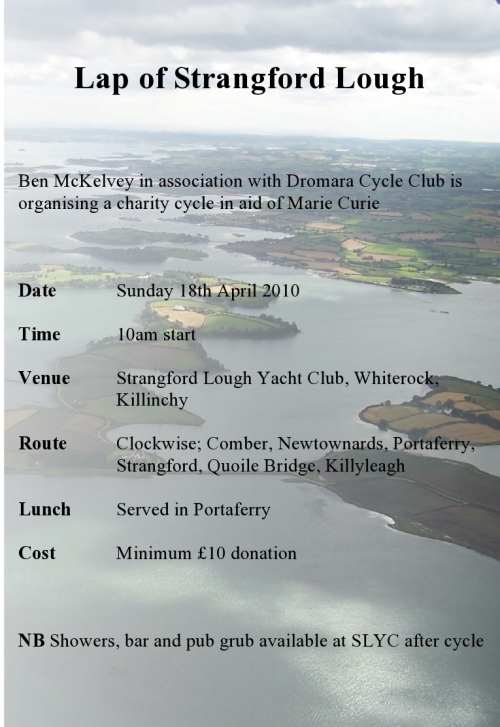 Lap of Strangford Lough

Ben McKelvey in association with Dromara Cycle Club is organising a charity cycle in aid of Marie Curie

Date Sunday 18th April 2010

Time 10am start

Venue Strangford Lough Yacht Club, Whiterock, Killinchy

Route Clockwise; Comber, Newtownards, Portaferry, Strangford, Quoile Bridge, Killyleagh

Lunch Served in Portaferry

Cost Minimum £10 donation

NB Showers, bar and pub grub available at SLYC after cycle